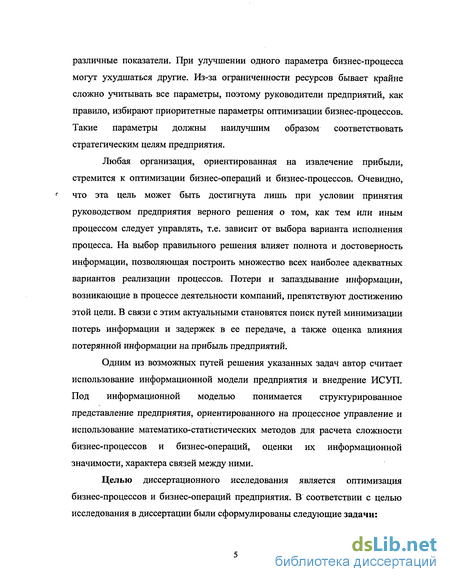 различные показатели. При улучшении одного параметра бизнес-процесса могут ухудшаться другие. Из-за ограниченности ресурсов бывает крайне сложно учитывать все параметры, поэтому руководители предприятий, как правило, избирают приоритетные параметры оптимизации бизнес-процессов. Такие параметры должны наилучшим образом соответствовать стратегическим целям предприятия.

Любая организация, ориентированная на извлечение прибыли, стремится к оптимизации бизнес-операций и бизнес-процессов. Очевидно, что эта цель может быть достигнута лишь при условии принятия руководством предприятия верного решения о том, как тем или иным процессом следует управлять, т.е. зависит от выбора варианта исполнения процесса. На выбор правильного решения влияет полнота и достоверность информации, позволяющая построить множество всех наиболее адекватных вариантов реализации процессов. Потери и запаздывание информации, возникающие в процессе деятельности компаний, препятствуют достижению этой цели. В связи с этим актуальными становятся поиск путей минимизации потерь информации и задержек в ее передаче, а также оценка влияния потерянной информации на прибыль предприятий.

Одним из возможных путей решения указанных задач автор считает использование информационной модели предприятия и внедрение ИСУП. Под информационной моделью понимается структурированное представление предприятия, ориентированного на процессное управление и использование математико-статистических методов для расчета сложности бизнес-процессов и бизнес-операций, оценки их информационной значимости, характера связей между ними.

Целью диссертационного исследования является оптимизация бизнес-процессов и бизнес-операций предприятия. В соответствии с целью исследования в диссертации были сформулированы следующие задачи:

5

dsLib.net
библиотека диссертаций